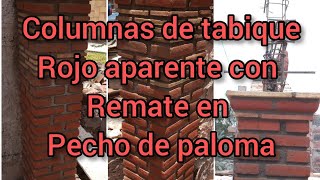 Columnas de tabique
Rojo aparente con
Remate en
Pecho de paloma